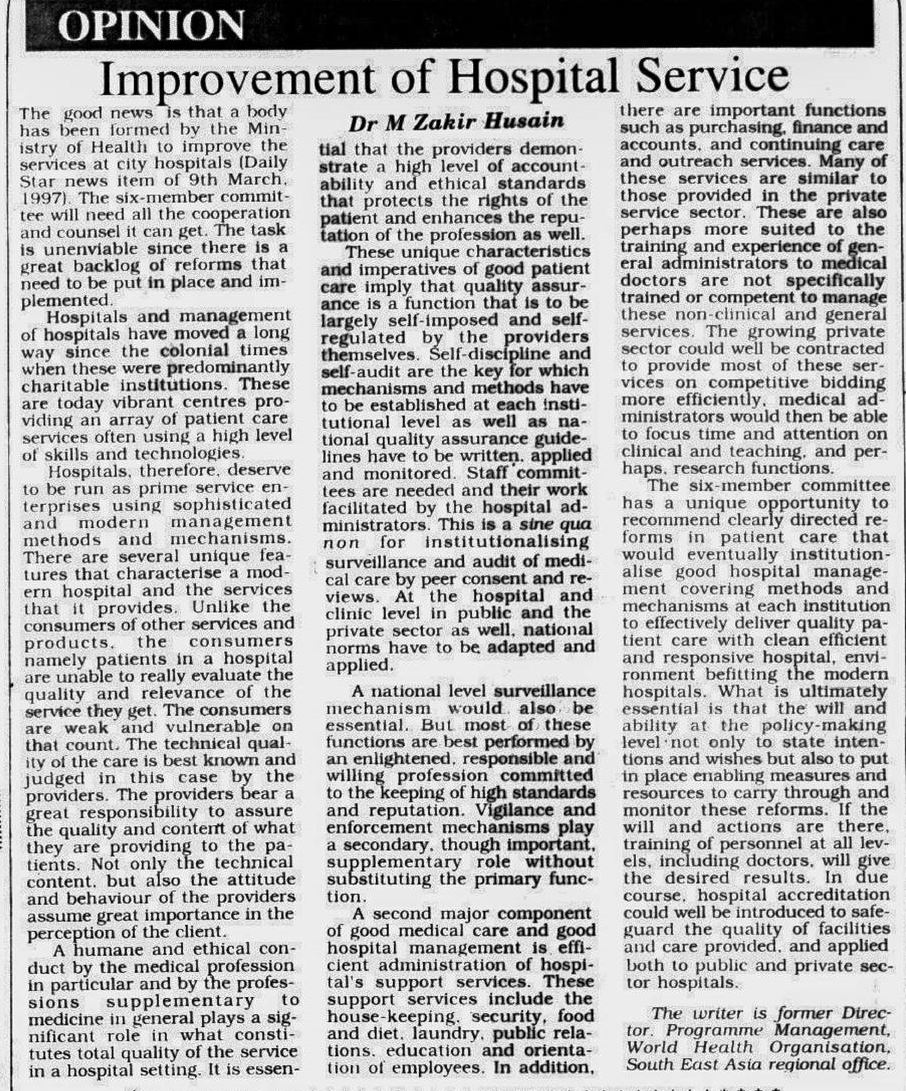 OPINION

Improvement of Hospital Service

Dr M Zakir Husain

The good news is that a body has been formed by the Ministry of Health to improve the services at city hospitals (Daily Star news item of 9th March, 1997). The six-member committee will need all the cooperation and counsel it can get. The task is unenviable since there is a great backlog of reforms that need to be put in place and implemented.

Hospitals and management of hospitals have moved a long way since the colonial times when these were predominantly charitable institutions. These are today vibrant centres providing an array of patient care services often using a high level of skills and technologies.

Hospitals, therefore, deserve to be run as prime service enterprises using sophisticated and modern management methods and mechanisms. There are several unique features that characterise a modern hospital and the services that it provides. Unlike the consumers of other services and products, the consumers namely patients in a hospital are unable to really evaluate the quality and relevance of the service they get. The consumers are weak and vulnerable on that count. The technical quality of the care is best known and judged in this case by the providers. The providers bear a great responsibility to assure the quality and content of what they are providing to the patients. Not only the technical content, but also the attitude and behaviour of the providers assume great importance in the perception of the client.

A humane and ethical conduct by the medical profession in particular and by the professions supplementary to medicine in general plays a significant role in what constitutes total quality of the service in a hospital setting. It is essential that the providers demonstrate a high level of accountability and ethical standards that protects the rights of the patient and enhances the reputation of the profession as well.

These unique characteristics and imperatives of good patient care imply that quality assurance is a function that is to be largely self-imposed and self-regulated by the providers themselves. Self-discipline and self-audit are the key for which mechanisms and methods have to be established at each institutional level as well as national quality assurance guidelines have to be written, applied and monitored. Staff committees are needed and their work facilitated by the hospital administrators. This is a sine qua non for institutionalising surveillance and audit of medical care by peer consent and reviews. At the hospital and clinic level in public and the private sector as well, national norms have to be adapted and applied.

A national level surveillance mechanism would also be essential. But most of these functions are best performed by an enlightened, responsible and willing profession committed to the keeping of high standards and reputation. Vigilance and enforcement mechanisms play a secondary, though important, supplementary role without substituting the primary function.

A second major component of good medical care and good hospital management is efficient administration of hospital's support services. These support services include the house-keeping, security, food and diet, laundry, public relations, education and orientation of employees. In addition, there are important functions such as purchasing, finance and accounts, and continuing care and outreach services. Many of these services are similar to those provided in the private service sector. These are also perhaps more suited to the training and experience of general administrators to medical doctors are not specifically trained or competent to manage these non-clinical and general services. The growing private sector could well be contracted to provide most of these services on competitive bidding more efficiently, medical administrators would then be able to focus time and attention on clinical and teaching, and perhaps, research functions.

The six-member committee has a unique opportunity to recommend clearly directed reforms in patient care that would eventually institutionalise good hospital management covering methods and mechanisms at each institution to effectively deliver quality patient care with clean efficient and responsive hospital, environment befitting the modern hospitals. What is ultimately essential is that the will and ability at the policy-making level not only to state intentions and wishes but also to put in place enabling measures and resources to carry through and monitor these reforms. If the will and actions are there, training of personnel at all levels, including doctors, will give the desired results. In due course, hospital accreditation could well be introduced to safeguard the quality of facilities and care provided, and applied both to public and private sector hospitals.

The writer is former Director, Programme Management, World Health Organisation, South East Asia regional office.